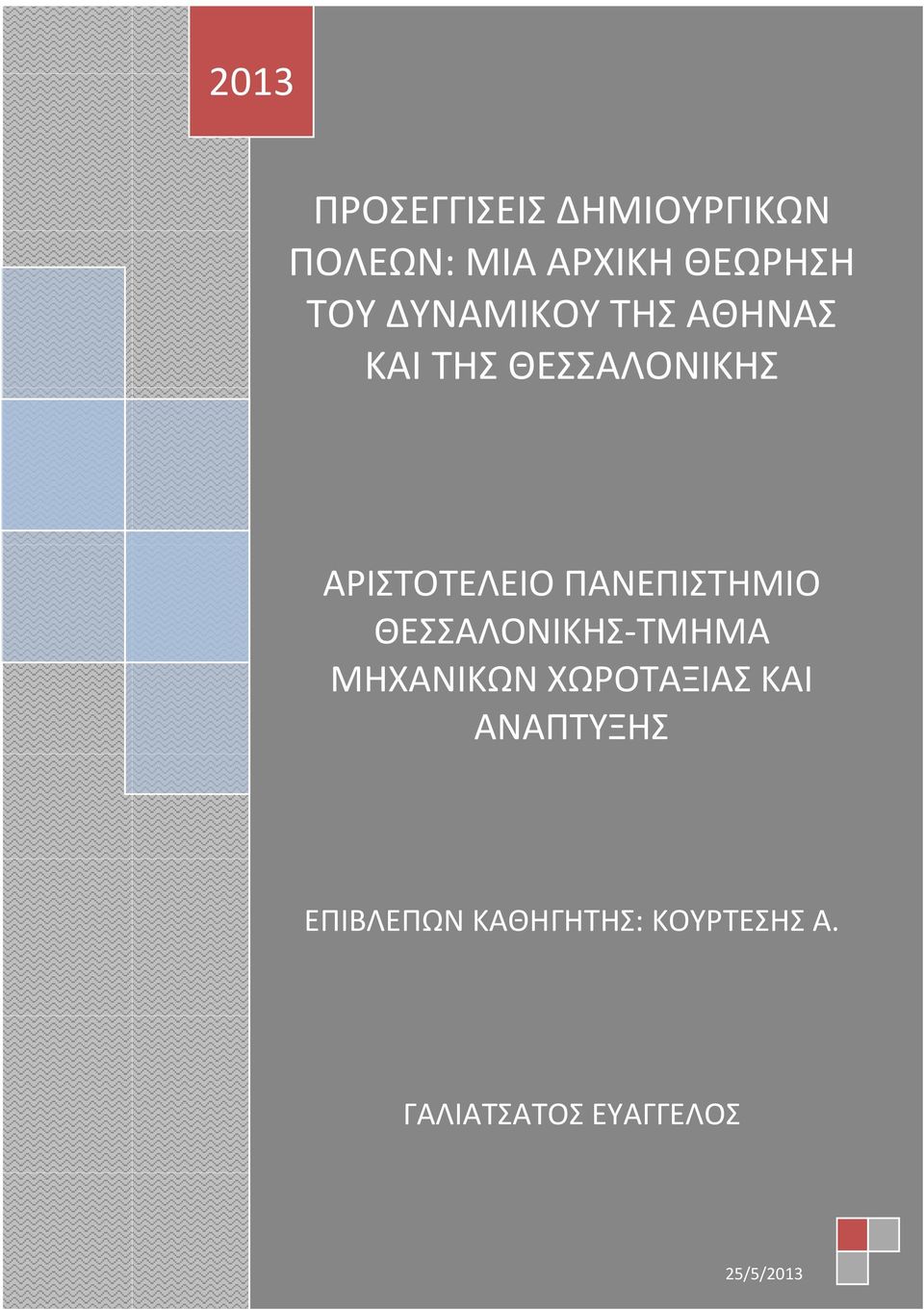 2013

ΠΡΟΣΕΓΓΙΣΕΙΣ ΔΗΜΙΟΥΡΓΙΚΩΝ ΠΟΛΕΩΝ: ΜΙΑ ΑΡΧΙΚΗ ΘΕΩΡΗΣΗ ΤΟΥ ΔΥΝΑΜΙΚΟΥ ΤΗΣ ΑΘΗΝΑΣ ΚΑΙ ΤΗΣ ΘΕΣΣΑΛΟΝΙΚΗΣ

ΑΡΙΣΤΟΤΕΛΕΙΟ ΠΑΝΕΠΙΣΤΗΜΙΟ ΘΕΣΣΑΛΟΝΙΚΗΣ-ΤΜΗΜΑ ΜΗΧΑΝΙΚΩΝ ΧΩΡΟΤΑΞΙΑΣ ΚΑΙ ΑΝΑΠΤΥΞΗΣ

ΕΠΙΒΛΕΠΩΝ ΚΑΘΗΓΗΤΗΣ: ΚΟΥΡΤΕΣΗΣ Α.

ΓΑΛΙΑΤΣΑΤΟΣ ΕΥΑΓΓΕΛΟΣ

25/5/2013